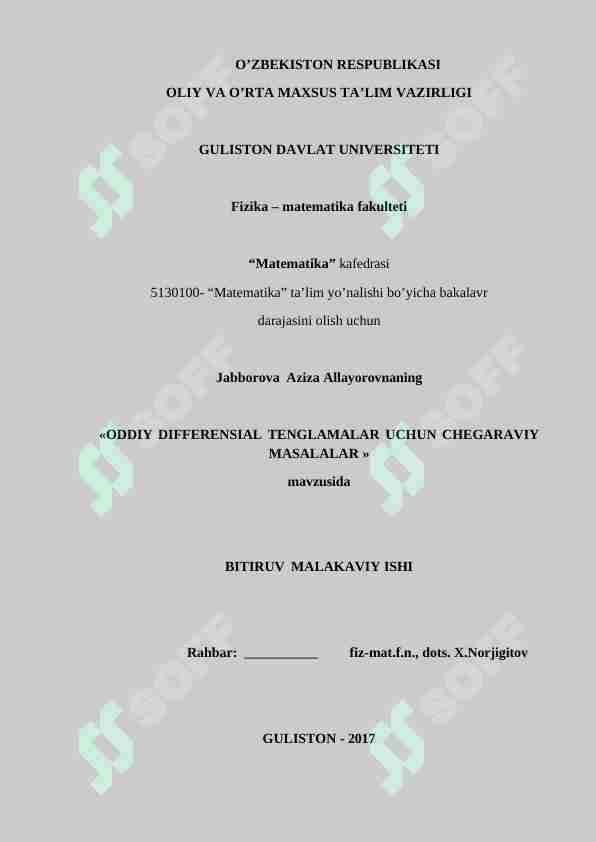 O’ZBEKISTON RESPUBLIKASI

OLIY VA O’RTA MAXSUS TA’LIM VAZIRLIGI

GULISTON DAVLAT UNIVERSITETI

Fizika – matematika fakulteti

“Matematika” kafedrasi

5130100- “Matematika” ta’lim yo’nalishi bo’yicha bakalavr darajasini olish uchun

Jabborova Aziza Allayorovnaning

«ODDIY DIFFERENSIAL TENGLAMALAR UCHUN CHEGARAVIY MASALALAR »

mavzusida

BITIRUV MALAKAVIY ISHI

Rahbar: __________ fiz-mat.f.n., dots. X.Norjigitov

GULISTON - 2017

SOFF SOFF SOFF SOFF SOFF SOFF